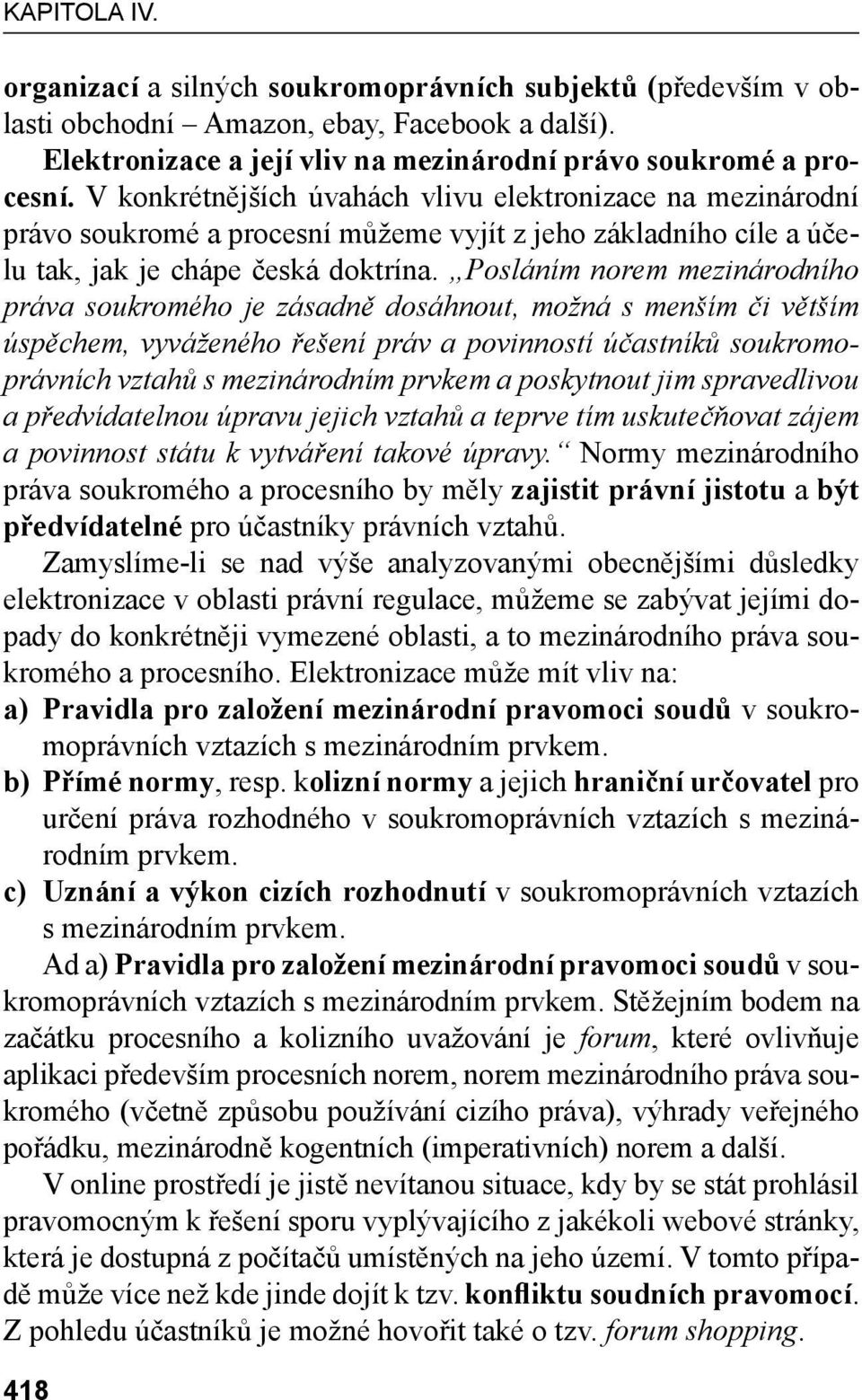 KAPITOLA IV.

organizací a silných soukromoprávních subjektů (především v oblasti obchodní – Amazon, ebay, Facebook a další).

Elektronizace a její vliv na mezinárodní právo soukromé a procesní. V konkrétnějších úvahách vlivu elektronizace na mezinárodní právo soukromé a procesní můžeme vyjít z jeho základního cíle a účelu tak, jak je chápe česká doktrína. „Posláním norem mezinárodního práva soukromého je zásadně dosáhnout, možná s menším či větším úspěchem, vyváženého řešení práv a povinností účastníků soukromoprávních vztahů s mezinárodním prvkem a poskytnout jim spravedlivou a předvídatelnou úpravu jejich vztahů a teprve tím uskutečňovat zájem a povinnost státu k vytváření takové úpravy.“ Normy mezinárodního práva soukromého a procesního by měly zajistit právní jistotu a být předvídatelné pro účastníky právních vztahů.

Zamyslíme-li se nad výše analyzovanými obecnějšími důsledky elektronizace v oblasti právní regulace, můžeme se zabývat jejími dopady do konkrétněji vymezené oblasti, a to mezinárodního práva soukromého a procesního. Elektronizace může mít vliv na:

a) Pravidla pro založení mezinárodní pravomoci soudů v soukromoprávních vztazích s mezinárodním prvkem.

b) Přímé normy, resp. kolizní normy a jejich hraniční určovatel pro určení práva rozhodného v soukromoprávních vztazích s mezinárodním prvkem.

c) Uznání a výkon cizích rozhodnutí v soukromoprávních vztazích s mezinárodním prvkem.

Ad a) Pravidla pro založení mezinárodní pravomoci soudů v soukromoprávních vztazích s mezinárodním prvkem. Stěžejním bodem na začátku procesního a kolizního uvažování je forum, které ovlivňuje aplikaci především procesních norem, norem mezinárodního práva soukromého (včetně způsobu používání cizího práva), výhrady veřejného pořádku, mezinárodně kogentních (imperativních) norem a další.

V online prostředí je jistě nevítanou situace, kdy by se stát prohlásil pravomocným k řešení sporu vyplývajícího z jakékoli webové stránky, která je dostupná z počítačů umístěných na jeho území. V tomto případě může více než kde jinde dojít k tzv. konfliktu soudních pravomocí. Z pohledu účastníků je možné hovořit také o tzv. forum shopping.

418